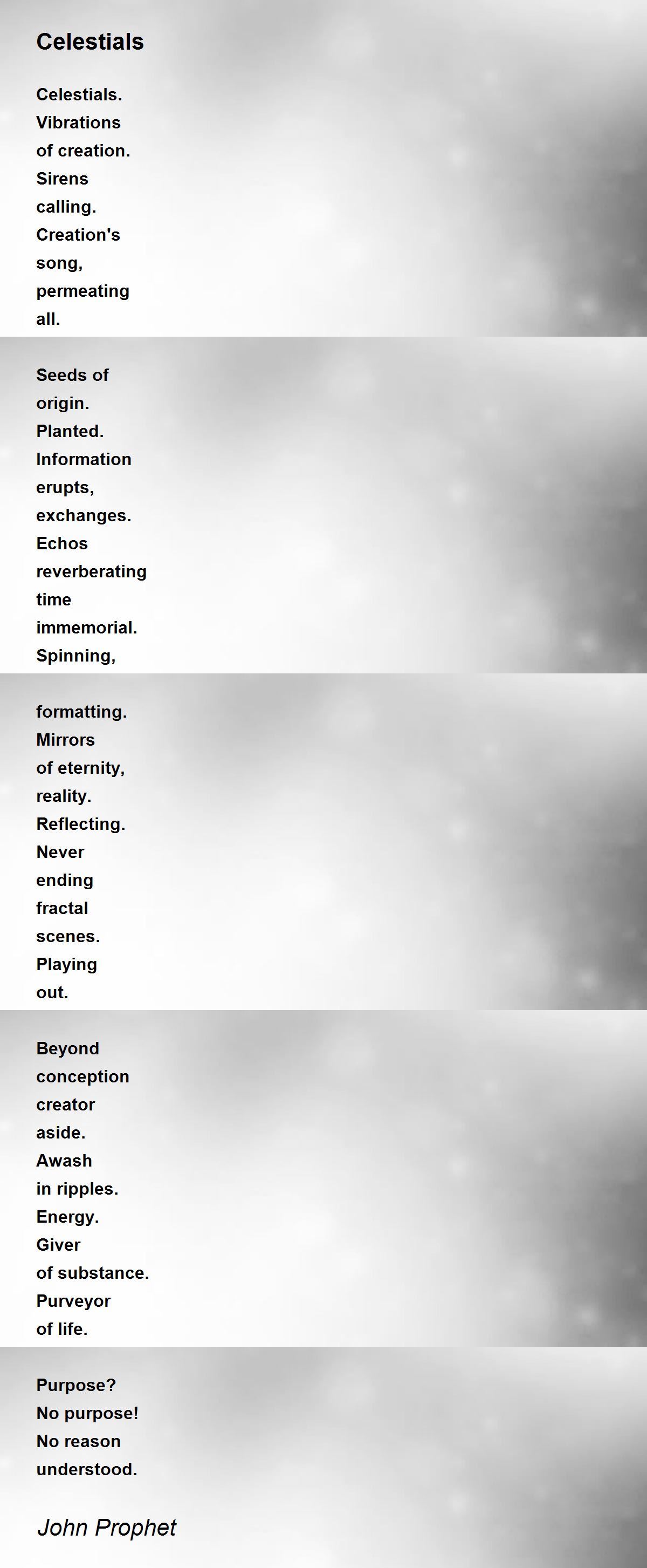 Celestials

Celestials.
Vibrations
of creation.
Sirens
calling.
Creation's
song,
permeating
all.

Seeds of
origin.
Planted.
Information
erupts,
exchanges.
Echos
reverberating
time
immemorial.
Spinning,

formatting.
Mirrors
of eternity,
reality.
Reflecting.
Never
ending
fractal
scenes.
Playing
out.

Beyond
conception
creator
aside.
Awash
in ripples.
Energy.
Giver
of substance.
Purveyor
of life.

Purpose?
No purpose!
No reason
understood.

John Prophet